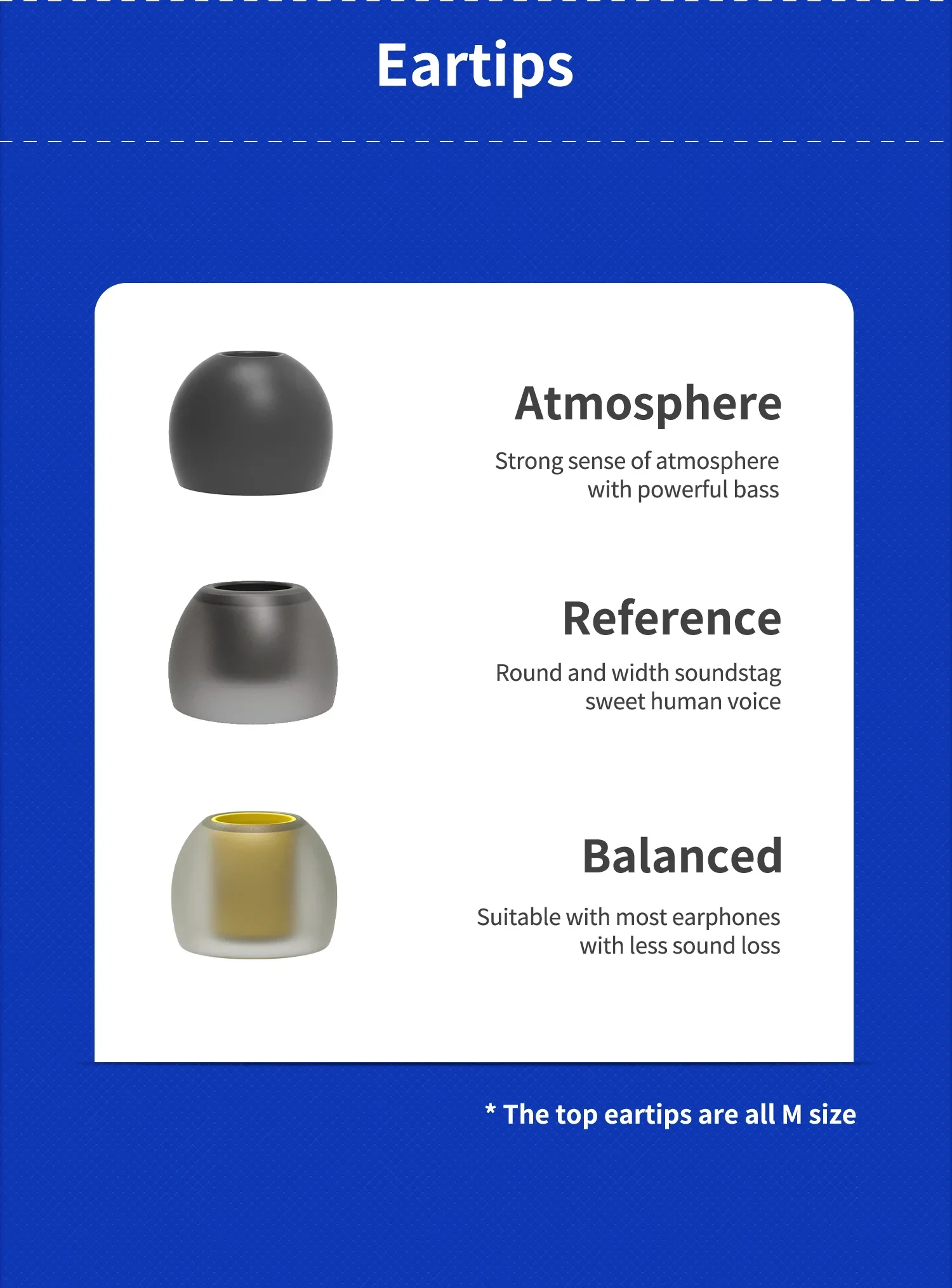 Eartips

Atmosphere

Strong sense of atmosphere with powerful bass

Reference

Round and width soundstag sweet human voice

Balanced

Suitable with most earphones with less sound loss

* The top eartips are all M size